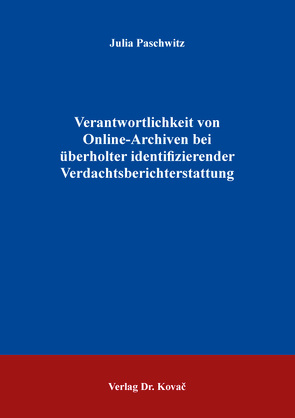 Julia Paschwitz

Verantwortlichkeit von Online-Archiven bei überholter identifizierender Verdachtsberichterstattung

Verlag Dr. Kovač